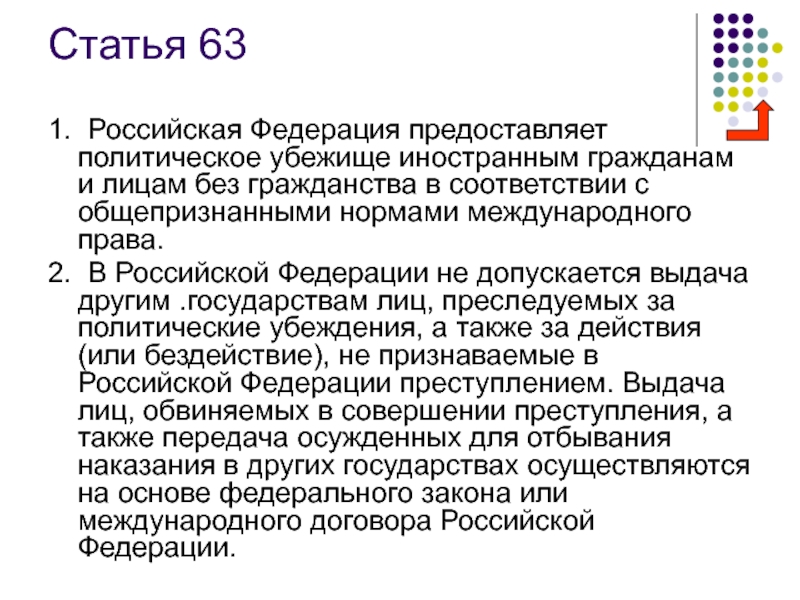 Статья 63

1. Российская Федерация предоставляет политическое убежище иностранным гражданам и лицам без гражданства в соответствии с общепризнанными нормами международного права.

2. В Российской Федерации не допускается выдача другим .государствам лиц, преследуемых за политические убеждения, а также за действия (или бездействие), не признаваемые в Российской Федерации преступлением. Выдача лиц, обвиняемых в совершении преступления, а также передача осужденных для отбывания наказания в других государствах осуществляются на основе федерального закона или международного договора Российской Федерации.